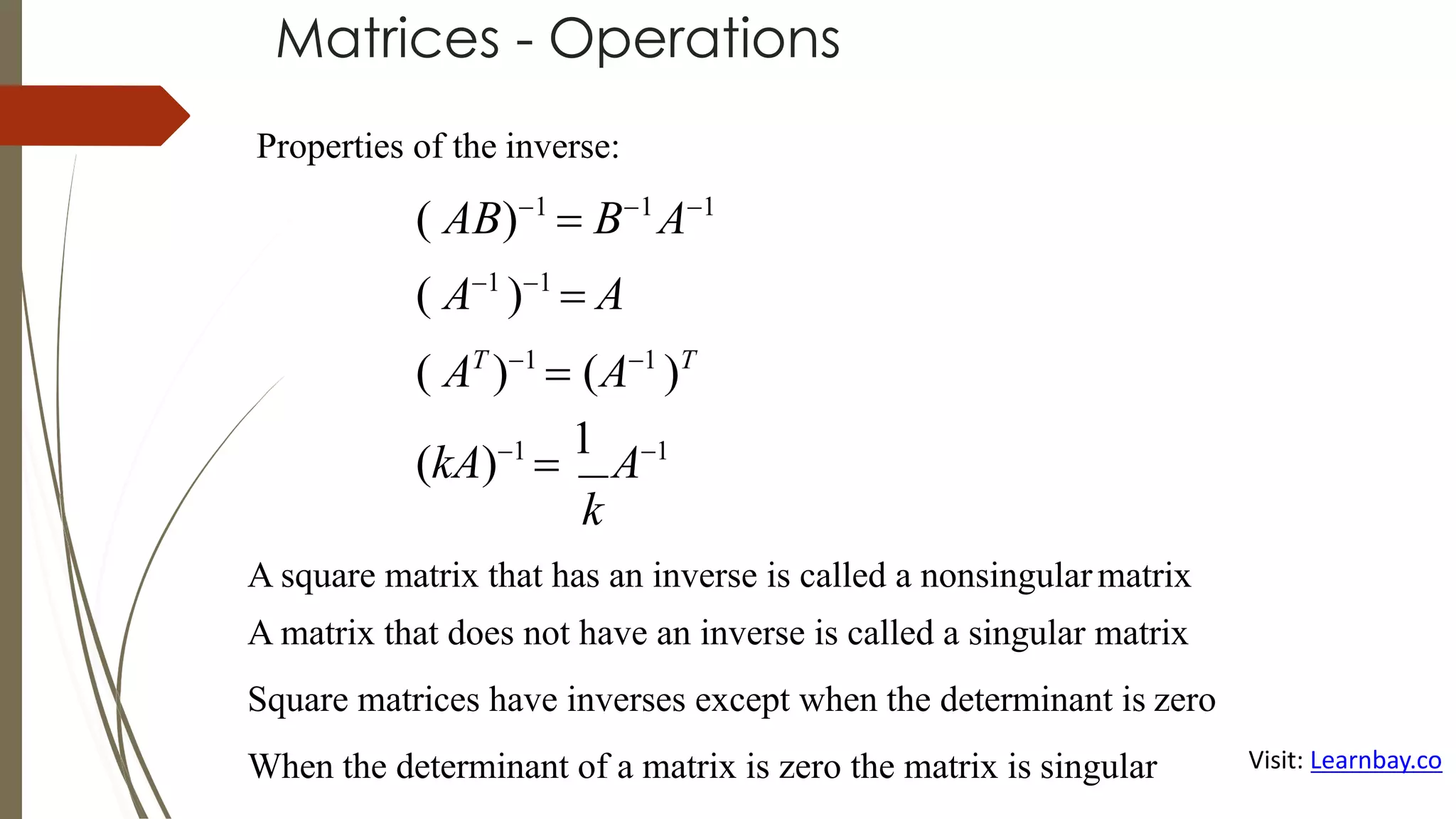 Matrices - Operations

Properties of the inverse:

$(AB)^{-1} = B^{-1}A^{-1}$

$(A^{-1})^{-1} = A$

$(A^{T})^{-1} = (A^{-1})^{T}$

$(kA)^{-1} = \frac{1}{k}A^{-1}$

A square matrix that has an inverse is called a nonsingular matrix

A matrix that does not have an inverse is called a singular matrix

Square matrices have inverses except when the determinant is zero

When the determinant of a matrix is zero the matrix is singular

Visit: Learnbay.co